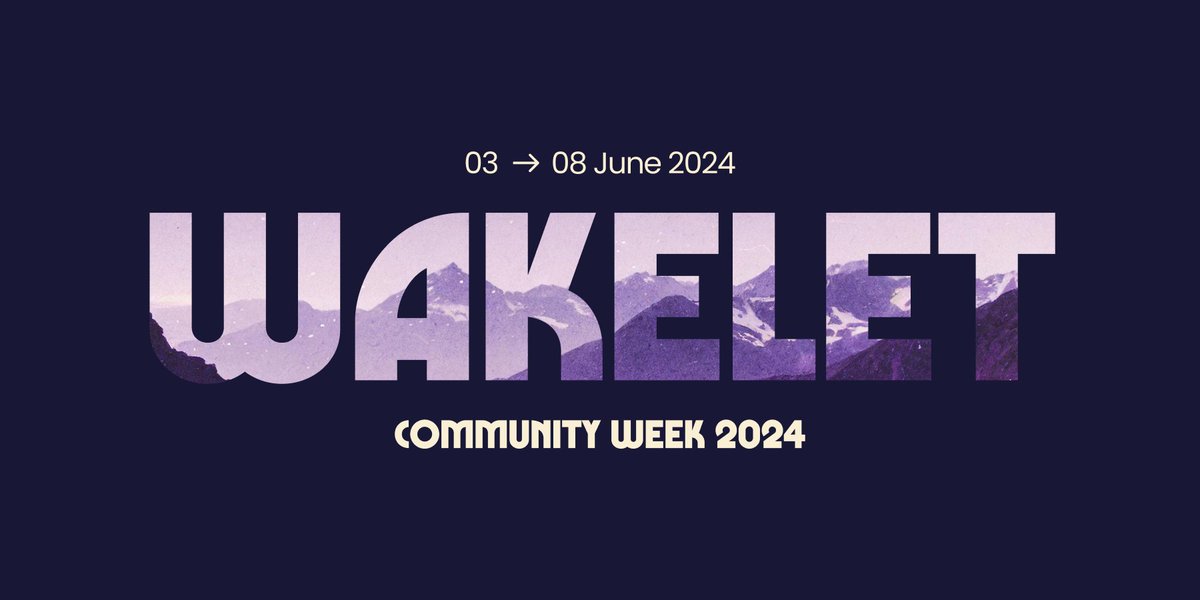 03 → 08 June 2024

WAKELET

COMMUNITY WEEK 2024